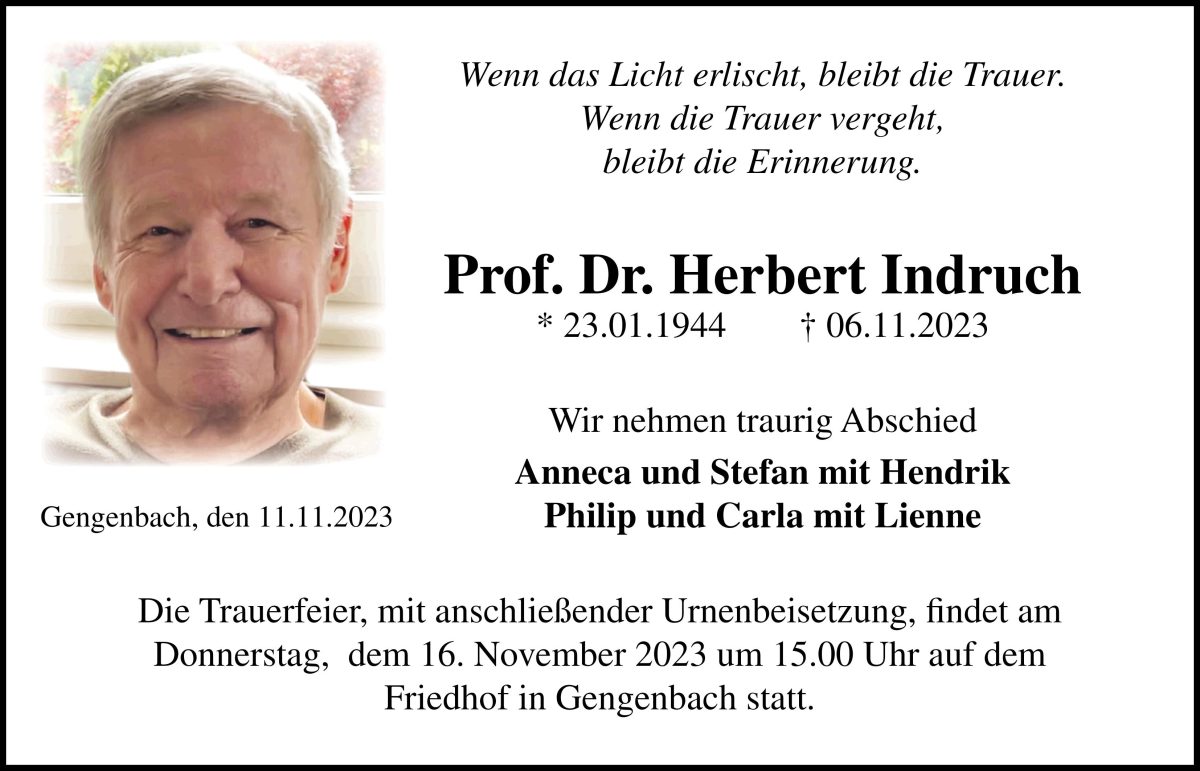 Wenn das Licht erlischt, bleibt die Trauer.
Wenn die Trauer vergeht,
bleibt die Erinnerung.

Prof. Dr. Herbert Indruch

* 23.01.1944 † 06.11.2023

Wir nehmen traurig Abschied

Anneca und Stefan mit Hendrik
Philip und Carla mit Lienne

Gengenbach, den 11.11.2023

Die Trauerfeier, mit anschließender Urnenbeisetzung, findet am Donnerstag, dem 16. November 2023 um 15.00 Uhr auf dem Friedhof in Gengenbach statt.